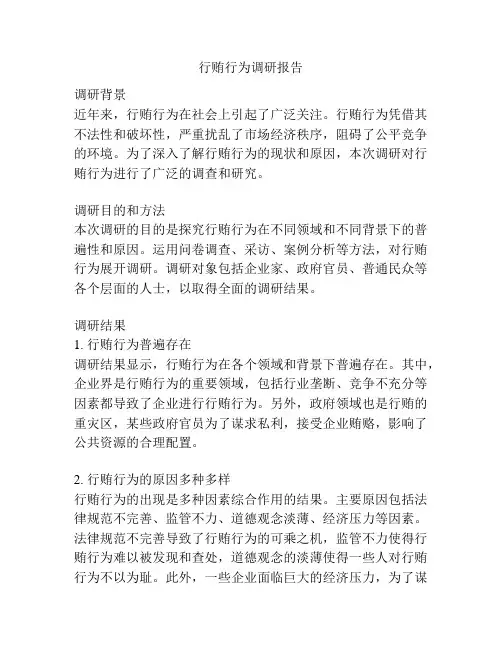 行贿行为调研报告

调研背景
近年来，行贿行为在社会上引起了广泛关注。行贿行为凭借其不法性和破坏性，严重扰乱了市场经济秩序，阻碍了公平竞争的环境。为了深入了解行贿行为的现状和原因，本次调研对行贿行为进行了广泛的调查和研究。

调研目的和方法
本次调研的目的是探究行贿行为在不同领域和不同背景下的普遍性和原因。运用问卷调查、采访、案例分析等方法，对行贿行为展开调研。调研对象包括企业家、政府官员、普通民众等各个层面的人士，以取得全面的调研结果。

调研结果
1. 行贿行为普遍存在
调研结果显示，行贿行为在各个领域和背景下普遍存在。其中，企业界是行贿行为的重要领域，包括行业垄断、竞争不充分等因素都导致了企业进行行贿行为。另外，政府领域也是行贿的重灾区，某些政府官员为了谋求私利，接受企业贿赂，影响了公共资源的合理配置。

2. 行贿行为的原因多种多样
行贿行为的出现是多种因素综合作用的结果。主要原因包括法律规范不完善、监管不力、道德观念淡薄、经济压力等因素。法律规范不完善导致了行贿行为的可乘之机，监管不力使得行贿行为难以被发现和查处，道德观念的淡薄使得一些人对行贿行为不以为耻。此外，一些企业面临巨大的经济压力，为了谋